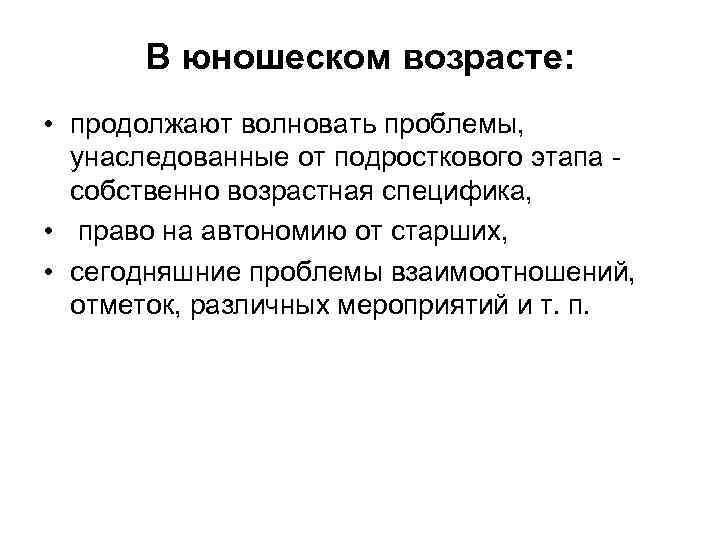 В юношеском возрасте:

• продолжают волновать проблемы, унаследованные от подросткового этапа - собственно возрастная специфика,
• право на автономию от старших,
• сегодняшние проблемы взаимоотношений, отметок, различных мероприятий и т. п.